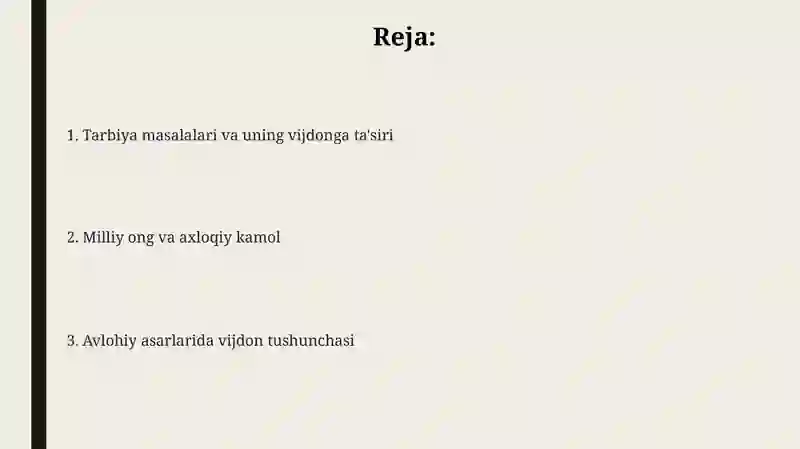 Reja:

1. Tarbiya masalalari va uning vijdonga ta'siri

2. Milliy ong va axloqiy kamol

3. Avlohiy asarlarida vijdon tushunchasi